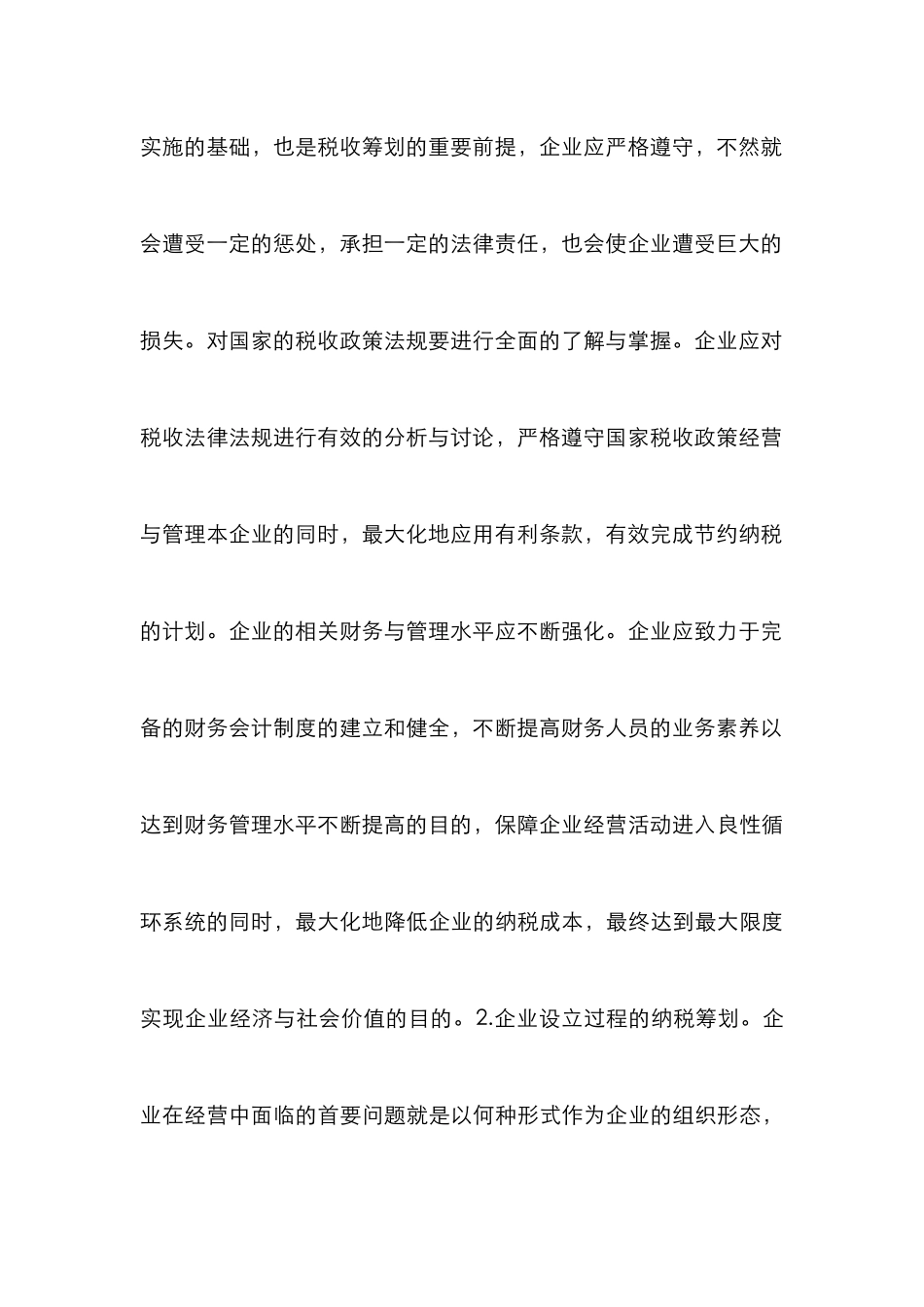 实施的基础，也是税收筹划的重要前提，企业应严格遵守，不然就会遭受一定的惩处，承担一定的法律责任，也会使企业遭受巨大的损失。对国家的税收政策法规要进行全面的了解与掌握。企业应对税收法律法规进行有效的分析与讨论，严格遵守国家税收政策经营与管理本企业的同时，最大化地应用有利条款，有效完成节约纳税的计划。企业的相关财务与管理水平应不断强化。企业应致力于完备的财务会计制度的建立和健全，不断提高财务人员的业务素养以达到财务管理水平不断提高的目的，保障企业经营活动进入良性循环系统的同时，最大化地降低企业的纳税成本，最终达到最大限度实现企业经济与社会价值的目的。2.企业设立过程的纳税筹划。企业在经营中面临的首要问题就是以何种形式作为企业的组织形态，